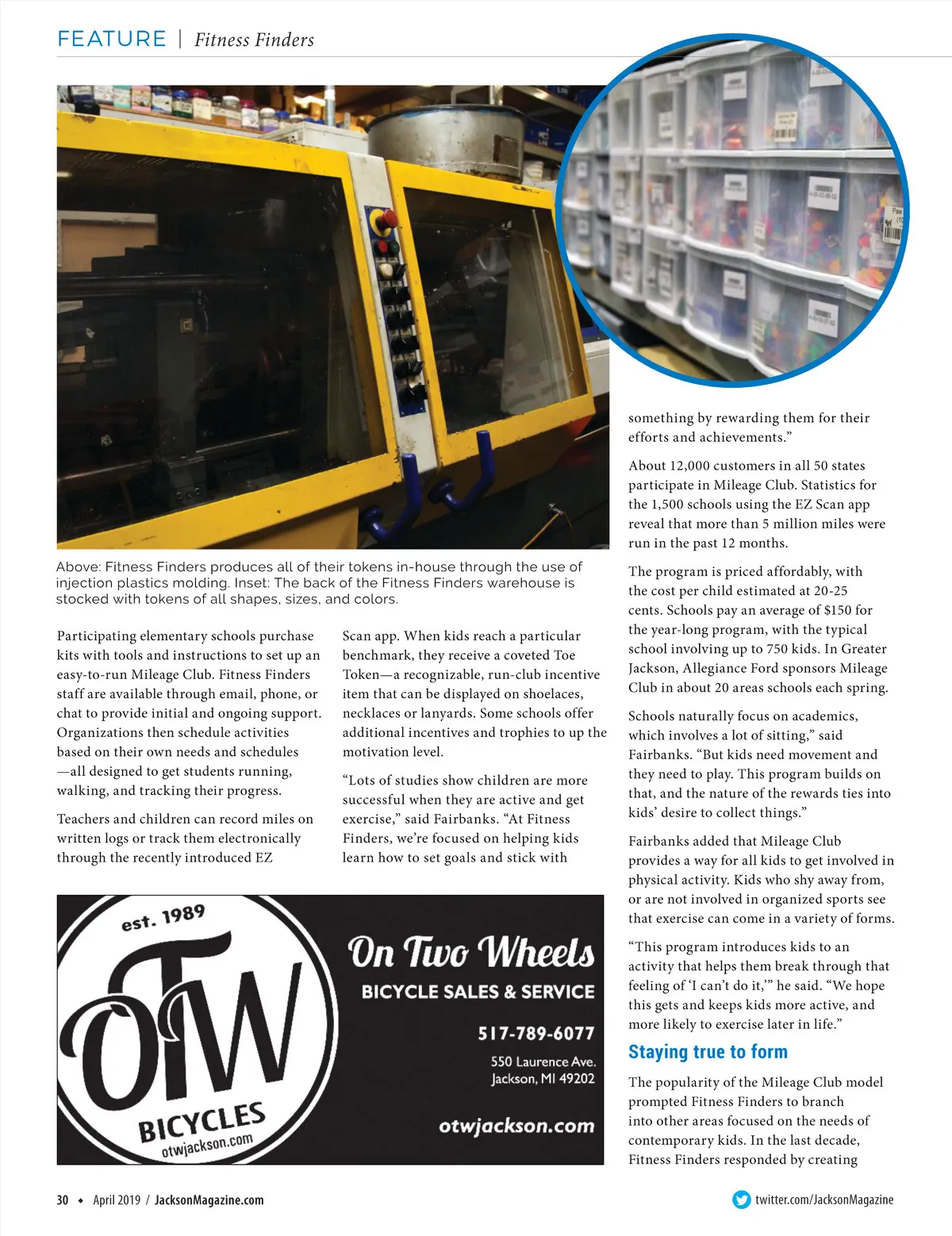 FEATURE | Fitness Finders

Above: Fitness Finders produces all of their tokens in-house through the use of injection plastics molding. Inset: The back of the Fitness Finders warehouse is stocked with tokens of all shapes, sizes, and colors.

Participating elementary schools purchase kits with tools and instructions to set up an easy-to-run Mileage Club. Fitness Finders staff are available through email, phone, or chat to provide initial and ongoing support. Organizations then schedule activities based on their own needs and schedules —all designed to get students running, walking, and tracking their progress.

Teachers and children can record miles on written logs or track them electronically through the recently introduced EZ Scan app. When kids reach a particular benchmark, they receive a coveted Toe Token—a recognizable, run-club incentive item that can be displayed on shoelaces, necklaces or lanyards. Some schools offer additional incentives and trophies to up the motivation level.

"Lots of studies show children are more successful when they are active and get exercise," said Fairbanks. "At Fitness Finders, we're focused on helping kids learn how to set goals and stick with something by rewarding them for their efforts and achievements."

About 12,000 customers in all 50 states participate in Mileage Club. Statistics for the 1,500 schools using the EZ Scan app reveal that more than 5 million miles were run in the past 12 months.

The program is priced affordably, with the cost per child estimated at 20-25 cents. Schools pay an average of $150 for the year-long program, with the typical school involving up to 750 kids. In Greater Jackson, Allegiance Ford sponsors Mileage Club in about 20 areas schools each spring.

Schools naturally focus on academics, which involves a lot of sitting," said Fairbanks. "But kids need movement and they need to play. This program builds on that, and the nature of the rewards ties into kids' desire to collect things."

Fairbanks added that Mileage Club provides a way for all kids to get involved in physical activity. Kids who shy away from, or are not involved in organized sports see that exercise can come in a variety of forms.

"This program introduces kids to an activity that helps them break through that feeling of 'I can't do it,'" he said. "We hope this gets and keeps kids more active, and more likely to exercise later in life."

Staying true to form

The popularity of the Mileage Club model prompted Fitness Finders to branch into other areas focused on the needs of contemporary kids. In the last decade, Fitness Finders responded by creating

est. 1989
OTW
BICYCLES
otwjackson.com

On Two Wheels
BICYCLE SALES & SERVICE
517-789-6077
550 Laurence Ave.
Jackson, MI 49202
otwjackson.com

30 ◆ April 2019 / JacksonMagazine.com

twitter.com/JacksonMagazine